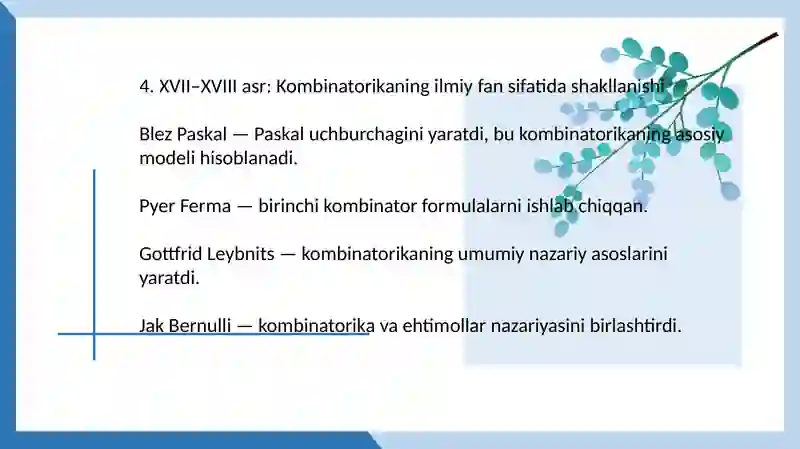 4. XVII–XVIII asr: Kombinatorikaning ilmiy fan sifatida shakllanishi

Blez Paskal — Paskal uchburchagini yaratdi, bu kombinatorikaning asosiy modeli hisoblanadi.

Pyer Ferma — birinchi kombinator formulalarni ishlab chiqqan.

Gottfrid Leybnits — kombinatorikaning umumiy nazariy asoslarini yaratdi.

Jak Bernulli — kombinatorika va ehtimollar nazariyasini birlashtirdi.